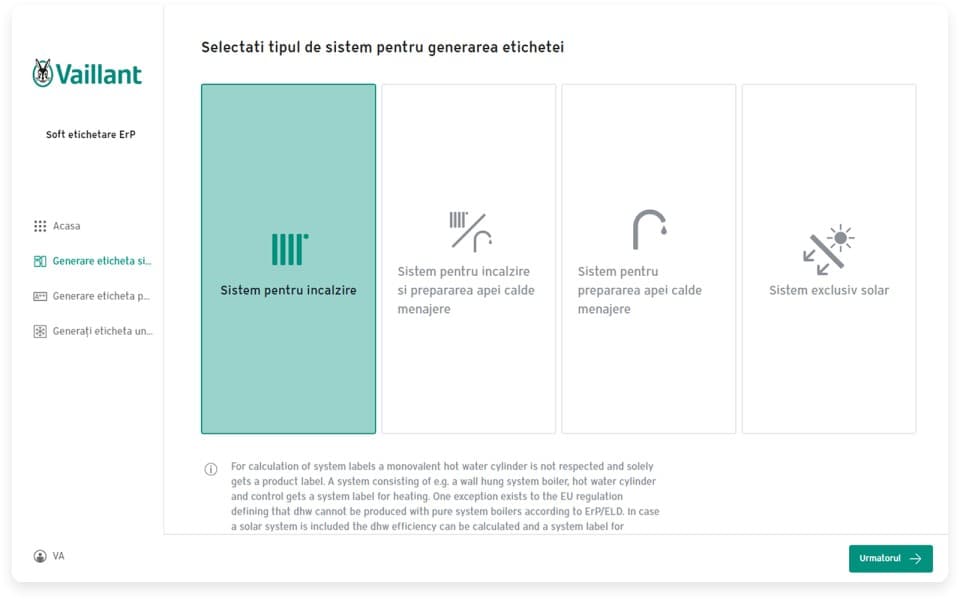 Vaillant

Soft etichetare ErP

Acasa

Generare eticheta si...

Generare eticheta p...

Generați eticheta un...

VA

Selectati tipul de sistem pentru generarea etichetei

Sistem pentru incalzire

Sistem pentru incalzire si prepararea apei calde menajere

Sistem pentru prepararea apei calde menajere

Sistem exclusiv solar

For calculation of system labels a monovalent hot water cylinder is not respected and solely gets a product label. A system consisting of e.g. a wall hung system boiler, hot water cylinder and control gets a system label for heating. One exception exists to the EU regulation defining that dhw cannot be produced with pure system boilers according to ErP/ELD. In case a solar system is included the dhw efficiency can be calculated and a system label for

Urmatorul